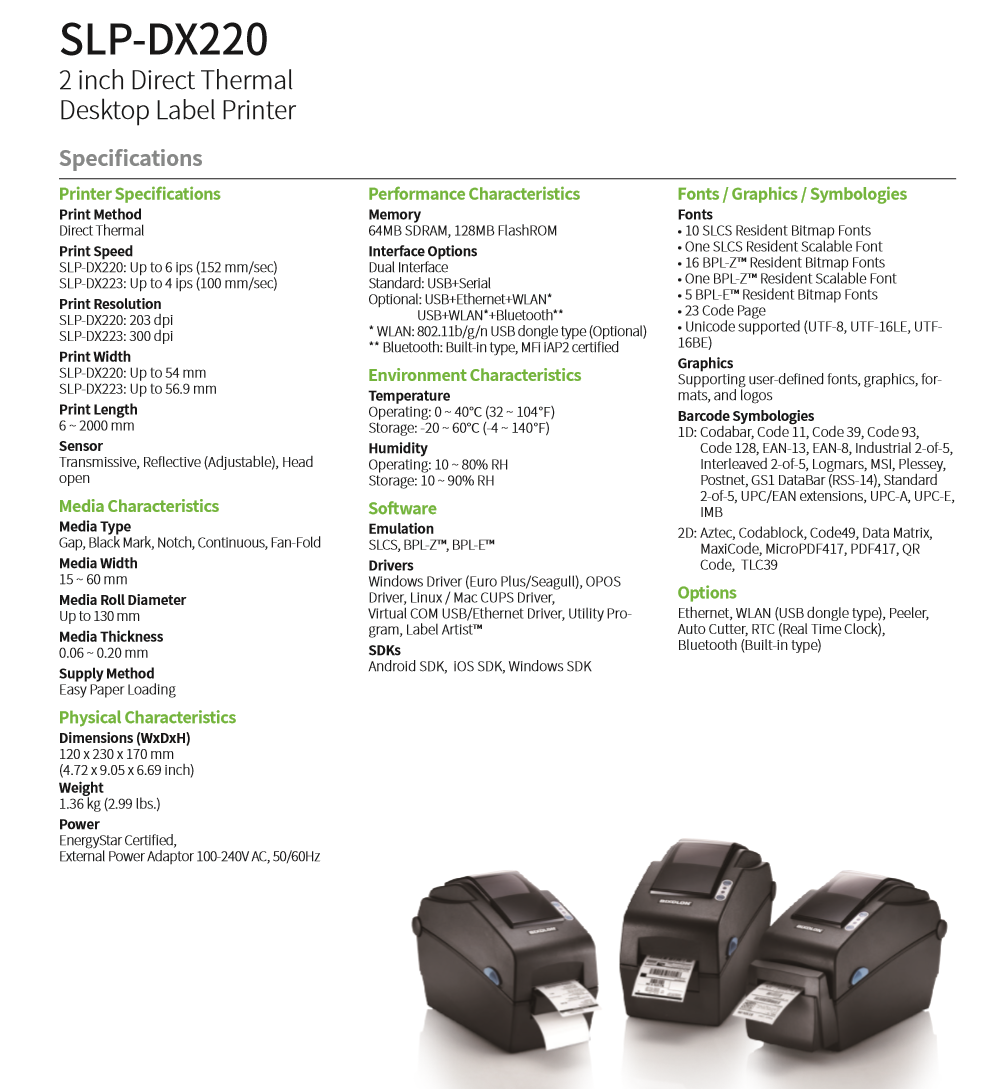 SLP-DX220
2 inch Direct Thermal
Desktop Label Printer

Specifications

Printer Specifications
Print Method
Direct Thermal
Print Speed
SLP-DX220: Up to 6 ips (152 mm/sec)
SLP-DX223: Up to 4 ips (100 mm/sec)
Print Resolution
SLP-DX220: 203 dpi
SLP-DX223: 300 dpi
Print Width
SLP-DX220: Up to 54 mm
SLP-DX223: Up to 56.9 mm
Print Length
6 ~ 2000 mm
Sensor
Transmissive, Reflective (Adjustable), Head open

Media Characteristics
Media Type
Gap, Black Mark, Notch, Continuous, Fan-Fold
Media Width
15 ~ 60 mm
Media Roll Diameter
Up to 130 mm
Media Thickness
0.06 ~ 0.20 mm
Supply Method
Easy Paper Loading

Physical Characteristics
Dimensions (WxDxH)
120 x 230 x 170 mm
(4.72 x 9.05 x 6.69 inch)
Weight
1.36 kg (2.99 lbs.)
Power
EnergyStar Certified,
External Power Adaptor 100-240V AC, 50/60Hz

Performance Characteristics
Memory
64MB SDRAM, 128MB FlashROM
Interface Options
Dual Interface
Standard: USB+Serial
Optional: USB+Ethernet+WLAN*
USB+WLAN*+Bluetooth**
* WLAN: 802.11b/g/n USB dongle type (Optional)
** Bluetooth: Built-in type, MFi iAP2 certified

Environment Characteristics
Temperature
Operating: 0 ~ 40°C (32 ~ 104°F)
Storage: -20 ~ 60°C (-4 ~ 140°F)
Humidity
Operating: 10 ~ 80% RH
Storage: 10 ~ 90% RH

Software
Emulation
SLCS, BPL-Z™, BPL-E™
Drivers
Windows Driver (Euro Plus/Seagull), OPOS Driver, Linux / Mac CUPS Driver, Virtual COM USB/Ethernet Driver, Utility Program, Label Artist™
SDKs
Android SDK, iOS SDK, Windows SDK

Fonts / Graphics / Symbologies
Fonts
• 10 SLCS Resident Bitmap Fonts
• One SLCS Resident Scalable Font
• 16 BPL-Z™ Resident Bitmap Fonts
• One BPL-Z™ Resident Scalable Font
• 5 BPL-E™ Resident Bitmap Fonts
• 23 Code Page
• Unicode supported (UTF-8, UTF-16LE, UTF-16BE)
Graphics
Supporting user-defined fonts, graphics, formats, and logos
Barcode Symbologies
1D: Codabar, Code 11, Code 39, Code 93, Code 128, EAN-13, EAN-8, Industrial 2-of-5, Interleaved 2-of-5, Logmars, MSI, Plessey, Postnet, GS1 DataBar (RSS-14), Standard 2-of-5, UPC/EAN extensions, UPC-A, UPC-E, IMB
2D: Aztec, Codablock, Code49, Data Matrix, MaxiCode, MicroPDF417, PDF417, QR Code, TLC39

Options
Ethernet, WLAN (USB dongle type), Peeler, Auto Cutter, RTC (Real Time Clock), Bluetooth (Built-in type)

BIXOLON BIXOLON BIXOLON